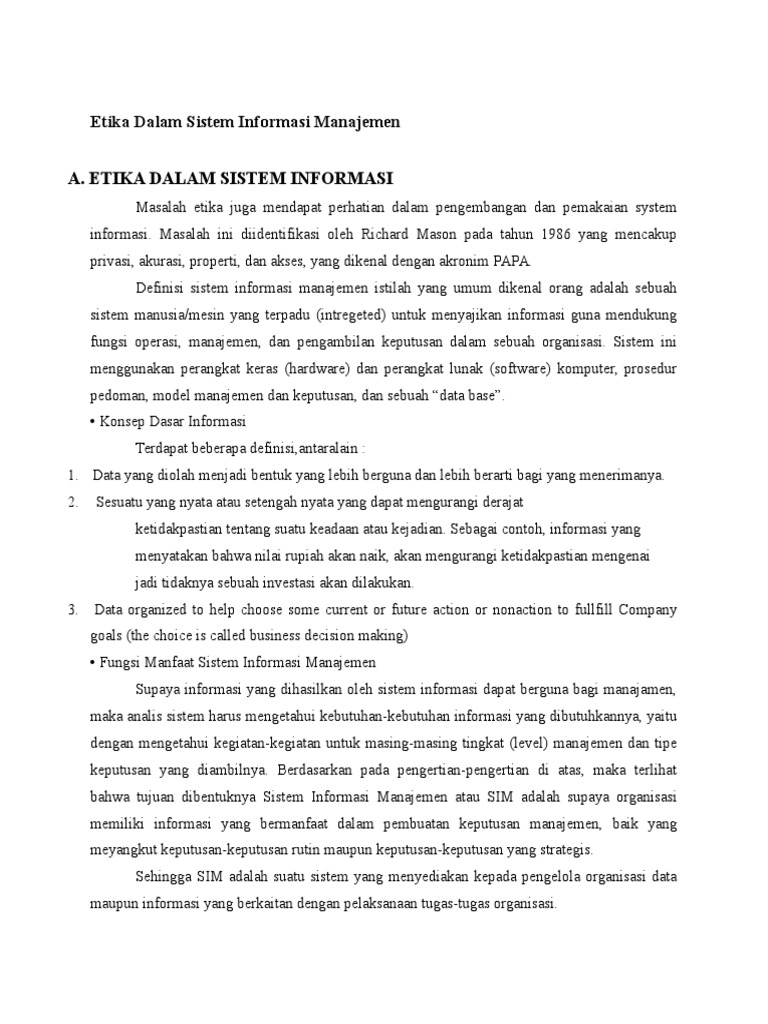 Etika Dalam Sistem Informasi Manajemen

A. ETIKA DALAM SISTEM INFORMASI

Masalah etika juga mendapat perhatian dalam pengembangan dan pemakaian system informasi. Masalah ini diidentifikasi oleh Richard Mason pada tahun 1986 yang mencakup privasi, akurasi, properti, dan akses, yang dikenal dengan akronim PAPA.

Definisi sistem informasi manajemen istilah yang umum dikenal orang adalah sebuah sistem manusia/mesin yang terpadu (intregeted) untuk menyajikan informasi guna mendukung fungsi operasi, manajemen, dan pengambilan keputusan dalam sebuah organisasi. Sistem ini menggunakan perangkat keras (hardware) dan perangkat lunak (software) komputer, prosedur pedoman, model manajemen dan keputusan, dan sebuah “data base”.

• Konsep Dasar Informasi

Terdapat beberapa definisi,antaralain :

1. Data yang diolah menjadi bentuk yang lebih berguna dan lebih berarti bagi yang menerimanya.

2. Sesuatu yang nyata atau setengah nyata yang dapat mengurangi derajat ketidakpastian tentang suatu keadaan atau kejadian. Sebagai contoh, informasi yang menyatakan bahwa nilai rupiah akan naik, akan mengurangi ketidakpastian mengenai jadi tidaknya sebuah investasi akan dilakukan.

3. Data organized to help choose some current or future action or nonaction to fullfill Company goals (the choice is called business decision making)

• Fungsi Manfaat Sistem Informasi Manajemen

Supaya informasi yang dihasilkan oleh sistem informasi dapat berguna bagi manajamen, maka analis sistem harus mengetahui kebutuhan-kebutuhan informasi yang dibutuhkannya, yaitu dengan mengetahui kegiatan-kegiatan untuk masing-masing tingkat (level) manajemen dan tipe keputusan yang diambilnya. Berdasarkan pada pengertian-pengertian di atas, maka terlihat bahwa tujuan dibentuknya Sistem Informasi Manajemen atau SIM adalah supaya organisasi memiliki informasi yang bermanfaat dalam pembuatan keputusan manajemen, baik yang meyangkut keputusan-keputusan rutin maupun keputusan-keputusan yang strategis.

Sehingga SIM adalah suatu sistem yang menyediakan kepada pengelola organisasi data maupun informasi yang berkaitan dengan pelaksanaan tugas-tugas organisasi.